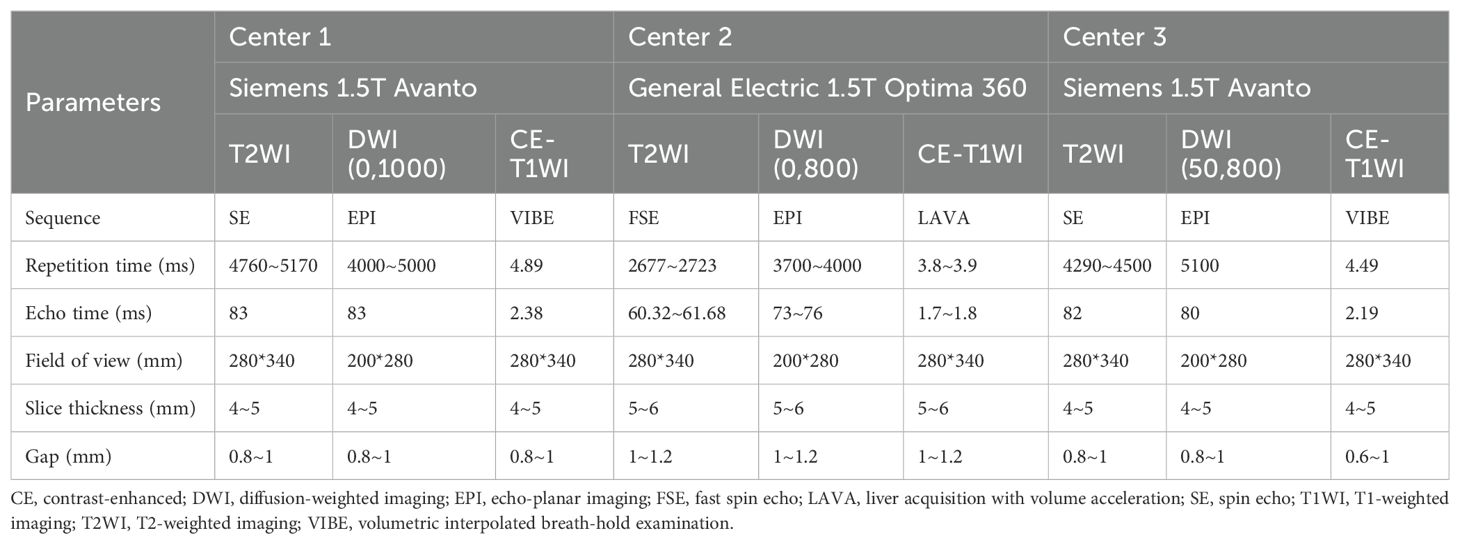 | Parameters | Center 1 | | | Center 2 | | | Center 3 | | |
|---|---|---|---|---|---|---|---|---|---|
| | Siemens 1.5T Avanto | | | General Electric 1.5T Optima 360 | | | Siemens 1.5T Avanto | | |
| | T2WI | DWI (0,1000) | CE-T1WI | T2WI | DWI (0,800) | CE-T1WI | T2WI | DWI (50,800) | CE-T1WI |
| Sequence | SE | EPI | VIBE | FSE | EPI | LAVA | SE | EPI | VIBE |
| Repetition time (ms) | 4760~5170 | 4000~5000 | 4.89 | 2677~2723 | 3700~4000 | 3.8~3.9 | 4290~4500 | 5100 | 4.49 |
| Echo time (ms) | 83 | 83 | 2.38 | 60.32~61.68 | 73~76 | 1.7~1.8 | 82 | 80 | 2.19 |
| Field of view (mm) | 280*340 | 200*280 | 280*340 | 280*340 | 200*280 | 280*340 | 280*340 | 200*280 | 280*340 |
| Slice thickness (mm) | 4~5 | 4~5 | 4~5 | 5~6 | 5~6 | 5~6 | 4~5 | 4~5 | 4~5 |
| Gap (mm) | 0.8~1 | 0.8~1 | 0.8~1 | 1~1.2 | 1~1.2 | 1~1.2 | 0.8~1 | 0.8~1 | 0.6~1 |

CE, contrast-enhanced; DWI, diffusion-weighted imaging; EPI, echo-planar imaging; FSE, fast spin echo; LAVA, liver acquisition with volume acceleration; SE, spin echo; T1WI, T1-weighted imaging; T2WI, T2-weighted imaging; VIBE, volumetric interpolated breath-hold examination.